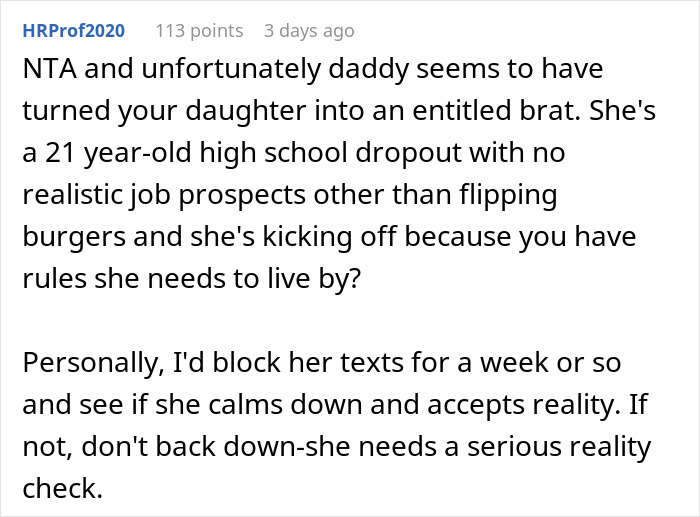 HRProf2020 113 points 3 days ago

NTA and unfortunately daddy seems to have turned your daughter into an entitled brat. She's a 21 year-old high school dropout with no realistic job prospects other than flipping burgers and she's kicking off because you have rules she needs to live by?

Personally, I'd block her texts for a week or so and see if she calms down and accepts reality. If not, don't back down-she needs a serious reality check.